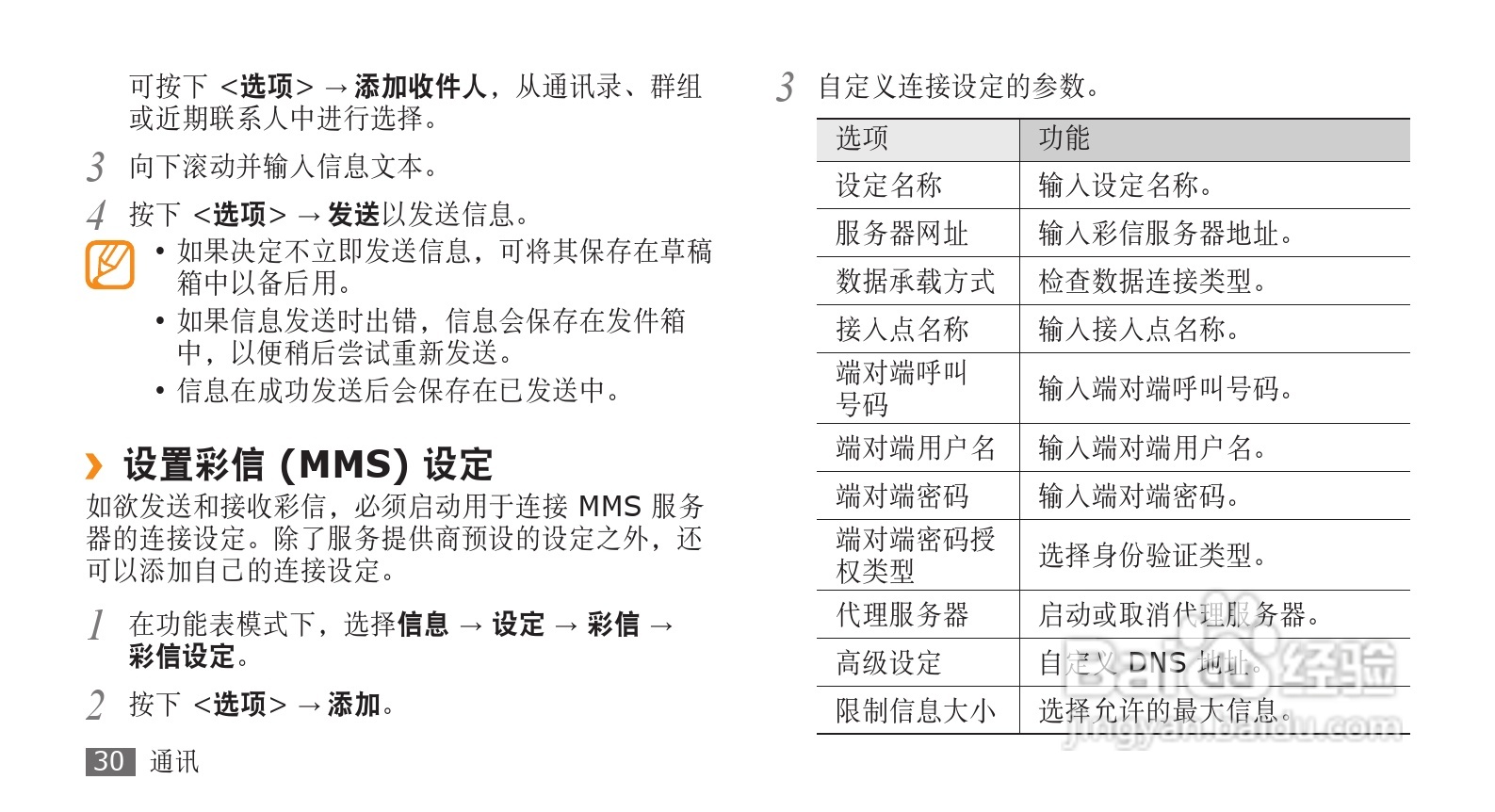 可按下 <选项> → 添加收件人，从通讯录、群组或近期联系人中进行选择。

3 向下滚动并输入信息文本。

4 按下 <选项> → 发送以发送信息。

• 如果决定不立即发送信息，可将其保存在草稿箱中以备后用。
• 如果信息发送时出错，信息会保存在发件箱中，以便稍后尝试重新发送。
• 信息在成功发送后会保存在已发送中。

› 设置彩信 (MMS) 设定

如欲发送和接收彩信，必须启动用于连接 MMS 服务器的连接设定。除了服务提供商预设的设定之外，还可以添加自己的连接设定。

1 在功能表模式下，选择信息 → 设定 → 彩信 → 彩信设定。

2 按下 <选项> → 添加。

30 通讯

3 自定义连接设定的参数。

| 选项 | 功能 |
|---|---|
| 设定名称 | 输入设定名称。 |
| 服务器网址 | 输入彩信服务器地址。 |
| 数据承载方式 | 检查数据连接类型。 |
| 接入点名称 | 输入接入点名称。 |
| 端对端呼叫号码 | 输入端对端呼叫号码。 |
| 端对端用户名 | 输入端对端用户名。 |
| 端对端密码 | 输入端对端密码。 |
| 端对端密码授权类型 | 选择身份验证类型。 |
| 代理服务器 | 启动或取消代理服务器。 |
| 高级设定 | 自定义 DNS 地址。 |
| 限制信息大小 | 选择允许的最大信息。 |

Baidu 经验
jingyan.baidu.com